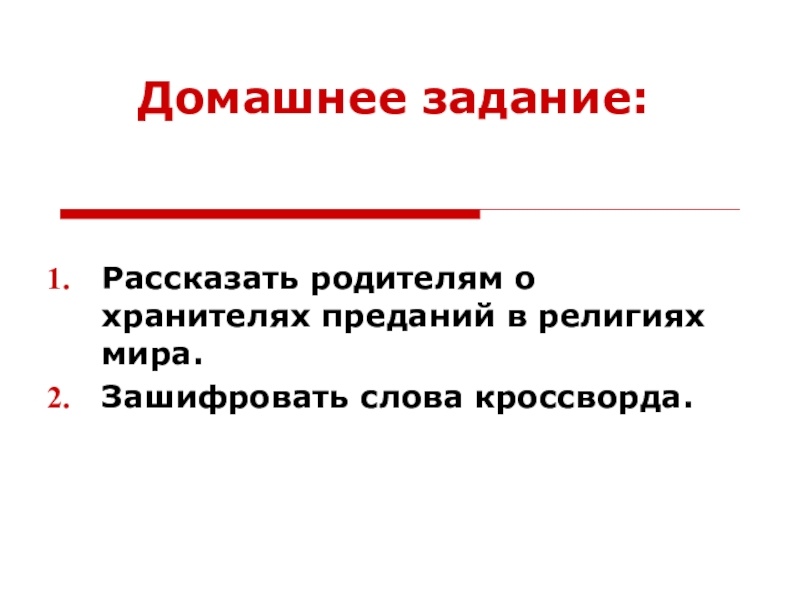 Домашнее задание:

1. Рассказать родителям о хранителях преданий в религиях мира.
2. Зашифровать слова кроссворда.